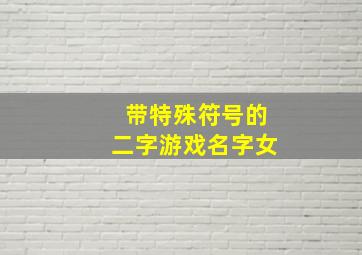 带特殊符号的
二字游戏名字女